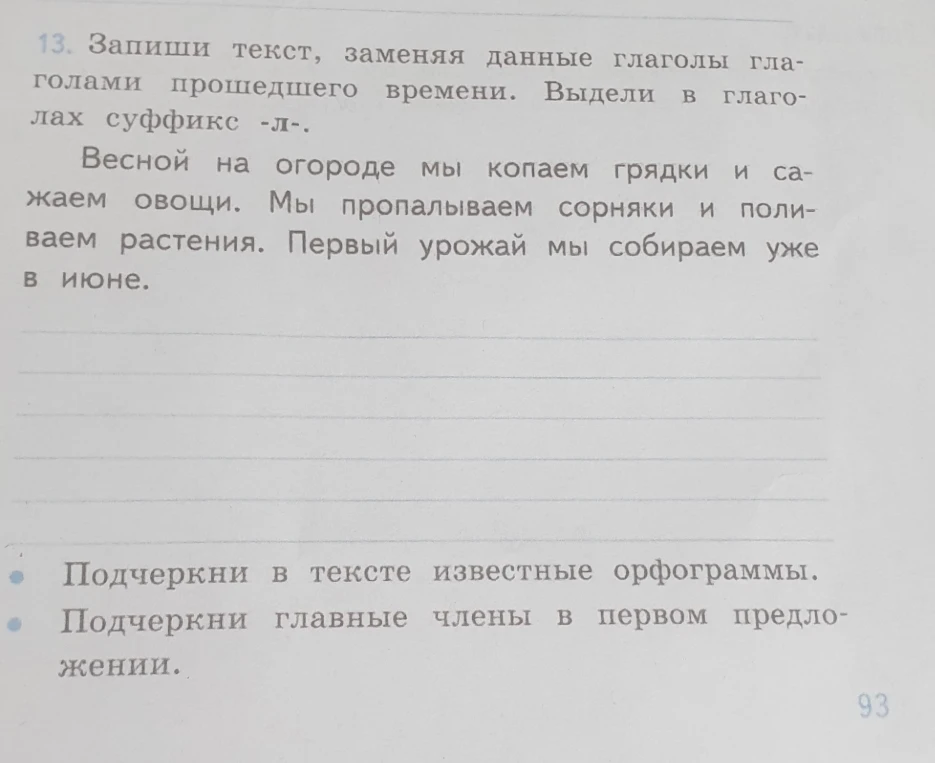 13. Запиши текст, заменяя данные глаголы глаголами прошедшего времени. Выдели в глаголах суффикс -л-.

Весной на огороде мы копаем грядки и сажаем овощи. Мы пропалываем сорняки и поливаем растения. Первый урожай мы собираем уже в июне.

• Подчеркни в тексте известные орфограммы.
• Подчеркни главные члены в первом предложении.

93